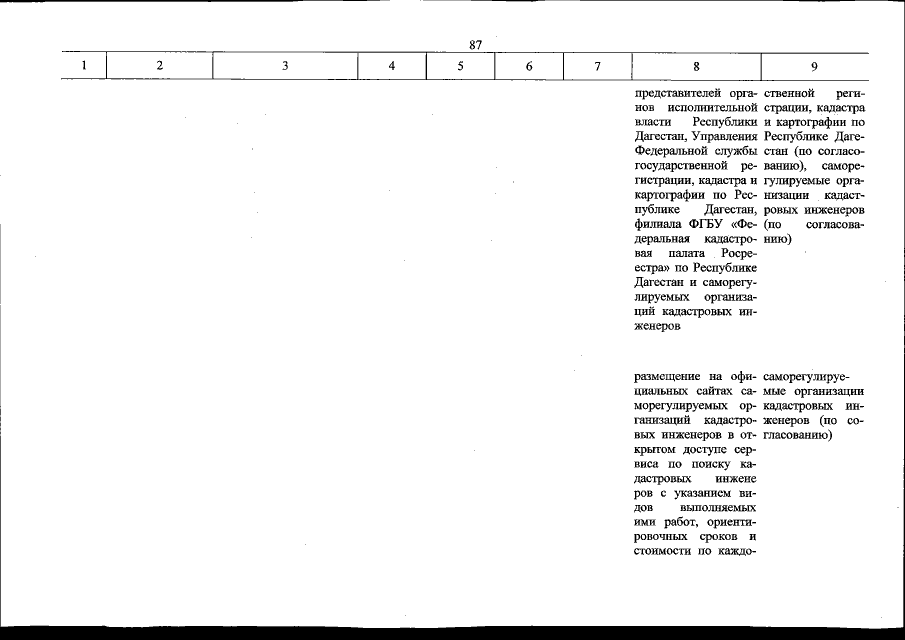 87

| 1 | 2 | 3 | 4 | 5 | 6 | 7 | 8 | 9 |
|---|---|---|---|---|---|---|---|---|
| | | | | | | | представителей органов исполнительной власти Республики Дагестан, Управления Федеральной службы государственной регистрации, кадастра и картографии по Республике Дагестан, филиала ФГБУ «Федеральная кадастровая палата Росреестра» по Республике Дагестан и саморегулируемых организаций кадастровых инженеров | ственной регистрации, кадастра и картографии по Республике Дагестан (по согласованию), саморегулируемые организации кадастровых инженеров (по согласованию) |
| | | | | | | | размещение на официальных сайтах саморегулируемых организаций кадастровых инженеров в открытом доступе сервиса по поиску кадастровых инженеров с указанием видов выполняемых ими работ, ориентировочных сроков и стоимости по каждо- | саморегулируемые организации кадастровых инженеров (по согласованию) |